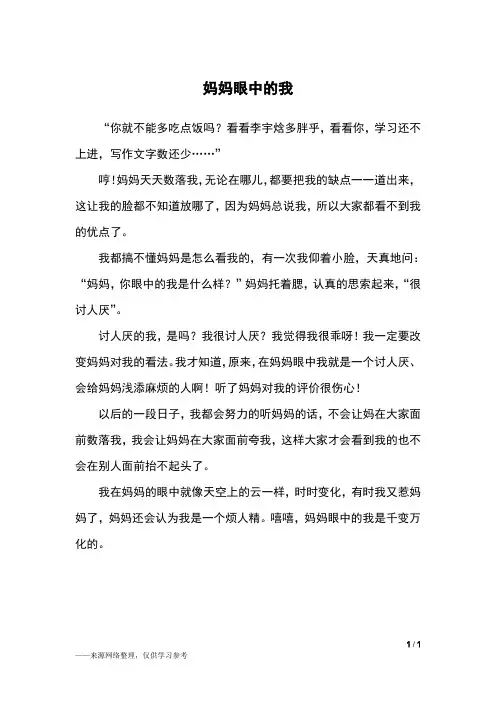 妈妈眼中的我

“你就不能多吃点饭吗？看看李宇焓多胖乎，看看你，学习还不上进，写作文字数还少……”

哼！妈妈天天数落我，无论在哪儿，都要把我的缺点一一道出来，这让我的脸都不知道放哪了，因为妈妈总说我，所以大家都看不到我的优点了。

我都搞不懂妈妈是怎么看我的，有一次我仰着小脸，天真地问：“妈妈，你眼中的我是什么样？”妈妈托着腮，认真的思索起来，“很讨人厌”。

讨人厌的我，是吗？我很讨人厌？我觉得我很乖呀！我一定要改变妈妈对我的看法。我才知道，原来，在妈妈眼中我就是一个讨人厌、会给妈妈浅添麻烦的人啊！听了妈妈对我的评价很伤心！

以后的一段日子，我都会努力的听妈妈的话，不会让妈在大家面前数落我，我会让妈妈在大家面前夸我，这样大家才会看到我的也不会在别人面前抬不起头了。

我在妈妈的眼中就像天空上的云一样，时时变化，有时我又惹妈妈了，妈妈还会认为我是一个烦人精。嘻嘻，妈妈眼中的我是千变万化的。

1 / 1

——来源网络整理，仅供学习参考